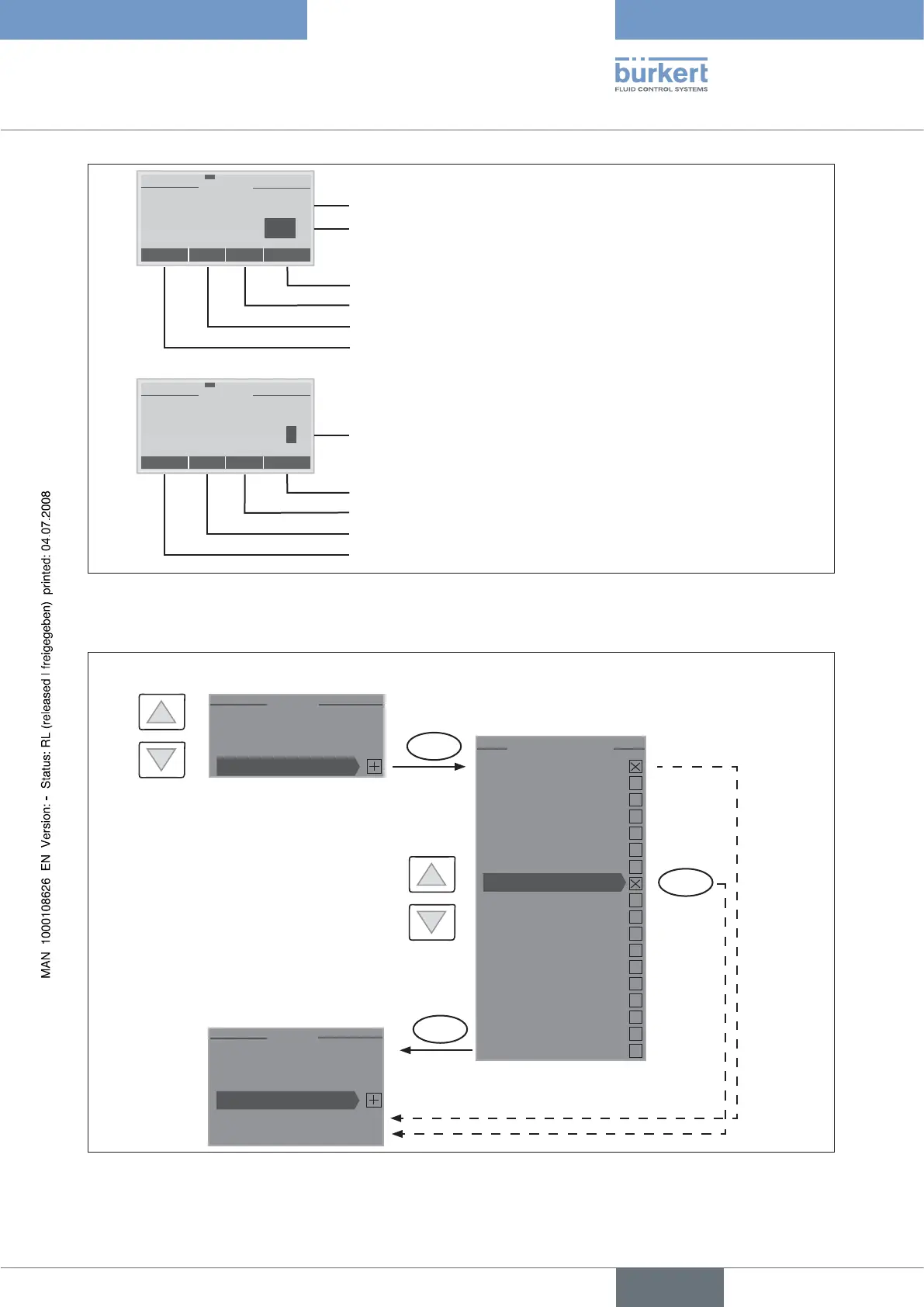 bürkert
FLUID CONTROL SYSTEMS

MAN 1000108626 EN Version: - Status: RL (released | freigegeben) printed: 04.07.2008